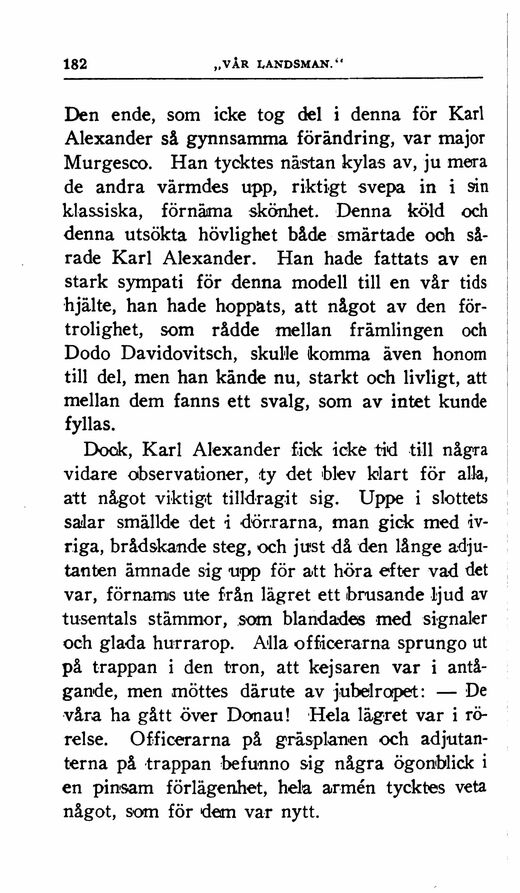 182 „VÅR LANDSMAN.“

Den ende, som icke tog del i denna för Karl Alexander så gynnsamma förändring, var major Murgesco. Han tycktes nästan kylas av, ju mera de andra värmdes upp, riktigt svepa in i sin klassiska, förnäma skönhet. Denna köld och denna utsökta hövlighet både smärtade och sårade Karl Alexander. Han hade fattats av en stark sympati för denna modell till en vår tids hjälte, han hade hoppats, att något av den förtrolighet, som rådde mellan främlingen och Dodo Davidovitsch, skulle komma även honom till del, men han kände nu, starkt och livligt, att mellan dem fanns ett svalg, som av intet kunde fyllas.

Dock, Karl Alexander fick icke tid till några vidare observationer, ty det blev klart för alla, att något viktigt tilldragit sig. Uppe i slottets salar smällde det i dörrarna, man gick med ivriga, brådskande steg, och just då den långe adjutanten ämnade sig upp för att höra efter vad det var, förnams ute från lägret ett brusande ljud av tusentals stämmor, som blandades med signaler och glada hurrarop. Alla officerarna sprungo ut på trappan i den tron, att kejsaren var i antågande, men möttes därute av jubelropet: — De våra ha gått över Donau! Hela lägret var i rörelse. Officerarna på gräsplanen och adjutanterna på trappan befunno sig några ögonblick i en pinsam förlägenhet, hela armén tycktes veta något, som för dem var nytt.